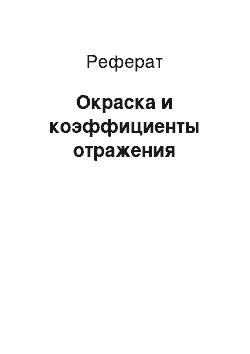 Реферат

Окраска и коэффициенты отражения